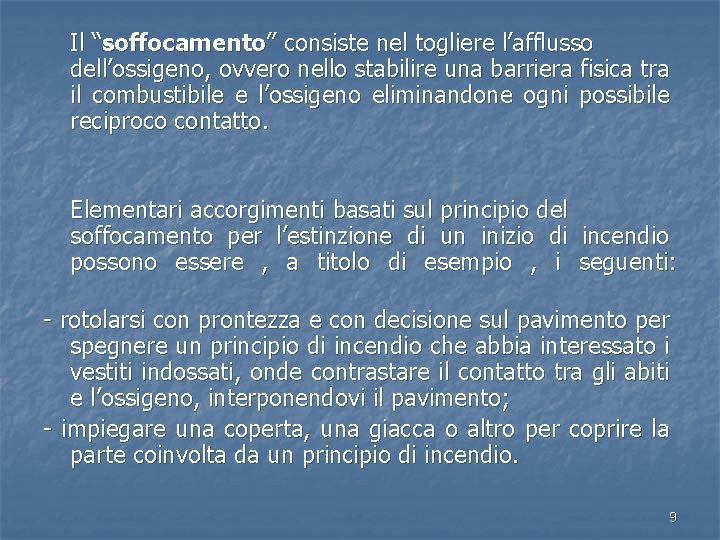 Il “soffocamento” consiste nel togliere l’afflusso dell’ossigeno, ovvero nello stabilire una barriera fisica tra il combustibile e l’ossigeno eliminandone ogni possibile reciproco contatto.

Elementari accorgimenti basati sul principio del soffocamento per l’estinzione di un inizio di incendio possono essere , a titolo di esempio , i seguenti:

- rotolarsi con prontezza e con decisione sul pavimento per spegnere un principio di incendio che abbia interessato i vestiti indossati, onde contrastare il contatto tra gli abiti e l’ossigeno, interponendovi il pavimento;

- impiegare una coperta, una giacca o altro per coprire la parte coinvolta da un principio di incendio.

9